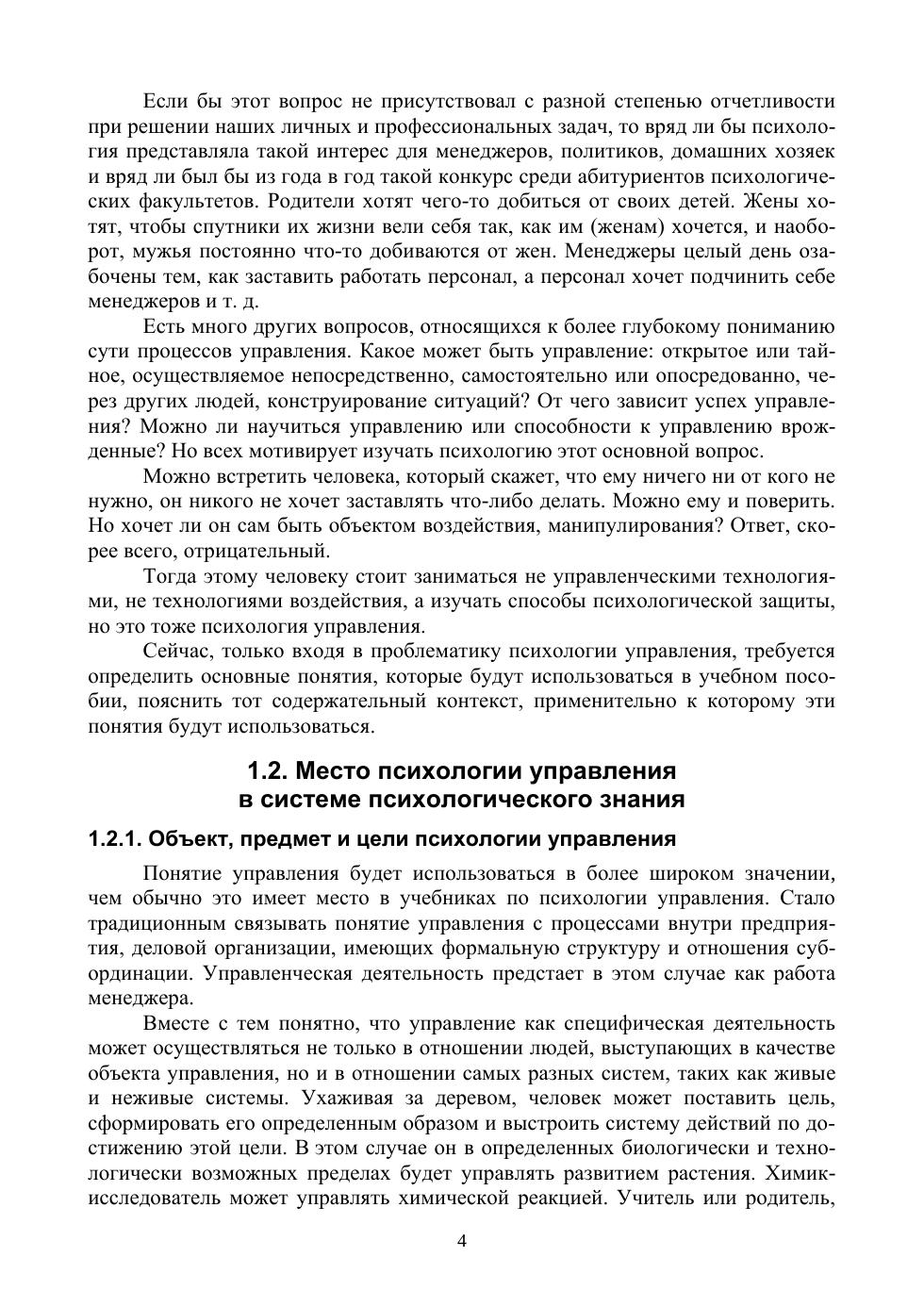 Если бы этот вопрос не присутствовал с разной степенью отчетливости при решении наших личных и профессиональных задач, то вряд ли бы психология представляла такой интерес для менеджеров, политиков, домашних хозяек и вряд ли был бы из года в год такой конкурс среди абитуриентов психологических факультетов. Родители хотят чего-то добиться от своих детей. Жены хотят, чтобы спутники их жизни вели себя так, как им (женам) хочется, и наоборот, мужья постоянно что-то добиваются от жен. Менеджеры целый день озабочены тем, как заставить работать персонал, а персонал хочет подчинить себе менеджеров и т. д.

Есть много других вопросов, относящихся к более глубокому пониманию сути процессов управления. Какое может быть управление: открытое или тайное, осуществляемое непосредственно, самостоятельно или опосредованно, через других людей, конструирование ситуаций? От чего зависит успех управления? Можно ли научиться управлению или способности к управлению врожденные? Но всех мотивирует изучать психологию этот основной вопрос.

Можно встретить человека, который скажет, что ему ничего ни от кого не нужно, он никого не хочет заставлять что-либо делать. Можно ему и поверить. Но хочет ли он сам быть объектом воздействия, манипулирования? Ответ, скорее всего, отрицательный.

Тогда этому человеку стоит заниматься не управленческими технологиями, не технологиями воздействия, а изучать способы психологической защиты, но это тоже психология управления.

Сейчас, только входя в проблематику психологии управления, требуется определить основные понятия, которые будут использоваться в учебном пособии, пояснить тот содержательный контекст, применительно к которому эти понятия будут использоваться.

1.2. Место психологии управления в системе психологического знания

1.2.1. Объект, предмет и цели психологии управления

Понятие управления будет использоваться в более широком значении, чем обычно это имеет место в учебниках по психологии управления. Стало традиционным связывать понятие управления с процессами внутри предприятия, деловой организации, имеющих формальную структуру и отношения субординации. Управленческая деятельность предстает в этом случае как работа менеджера.

Вместе с тем понятно, что управление как специфическая деятельность может осуществляться не только в отношении людей, выступающих в качестве объекта управления, но и в отношении самых разных систем, таких как живые и неживые системы. Ухаживая за деревом, человек может поставить цель, сформировать его определенным образом и выстроить систему действий по достижению этой цели. В этом случае он в определенных биологически и технологически возможных пределах будет управлять развитием растения. Химик-исследователь может управлять химической реакцией. Учитель или родитель,

4